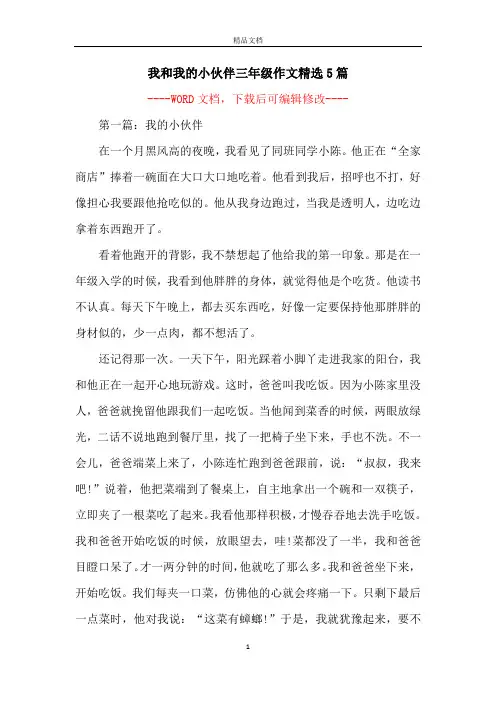 精品文档

我和我的小伙伴三年级作文精选5篇

----WORD文档，下载后可编辑修改----

第一篇：我的小伙伴

在一个月黑风高的夜晚，我看见了同班同学小陈。他正在“全家商店”捧着一碗面在大口大口地吃着。他看到我后，招呼也不打，好像担心我要跟他抢吃似的。他从我身边跑过，当我是透明人，边吃边拿着东西跑开了。

看着他跑开的背影，我不禁想起了他给我的第一印象。那是在一年级入学的时候，我看到他胖胖的身体，就觉得他是个吃货。他读书不认真。每天下午晚上，都去买东西吃，好像一定要保持他那胖胖的身材似的，少一点肉，都不想活了。

还记得那一次。一天下午，阳光踩着小脚丫走进我家的阳台，我和他正在一起开心地玩游戏。这时，爸爸叫我吃饭。因为小陈家里没人，爸爸就挽留他跟我们一起吃饭。当他闻到菜香的时候，两眼放绿光，二话不说地跑到餐厅里，找了一把椅子坐下来，手也不洗。不一会儿，爸爸端菜上来了，小陈连忙跑到爸爸跟前，说：“叔叔，我来吧!”说着，他把菜端到了餐桌上，自主地拿出一个碗和一双筷子，立即夹了一根菜吃了起来。我看他那样积极，才慢吞吞地去洗手吃饭。我和爸爸开始吃饭的时候，放眼望去，哇!菜都没了一半，我和爸爸目瞪口呆了。才一两分钟的时间，他就吃了那么多。我和爸爸坐下来，开始吃饭。我们每夹一口菜，仿佛他的心就会疼痛一下。只剩下最后一点菜时，他对我说：“这菜有蟑螂!”于是，我就犹豫起来，要不

1